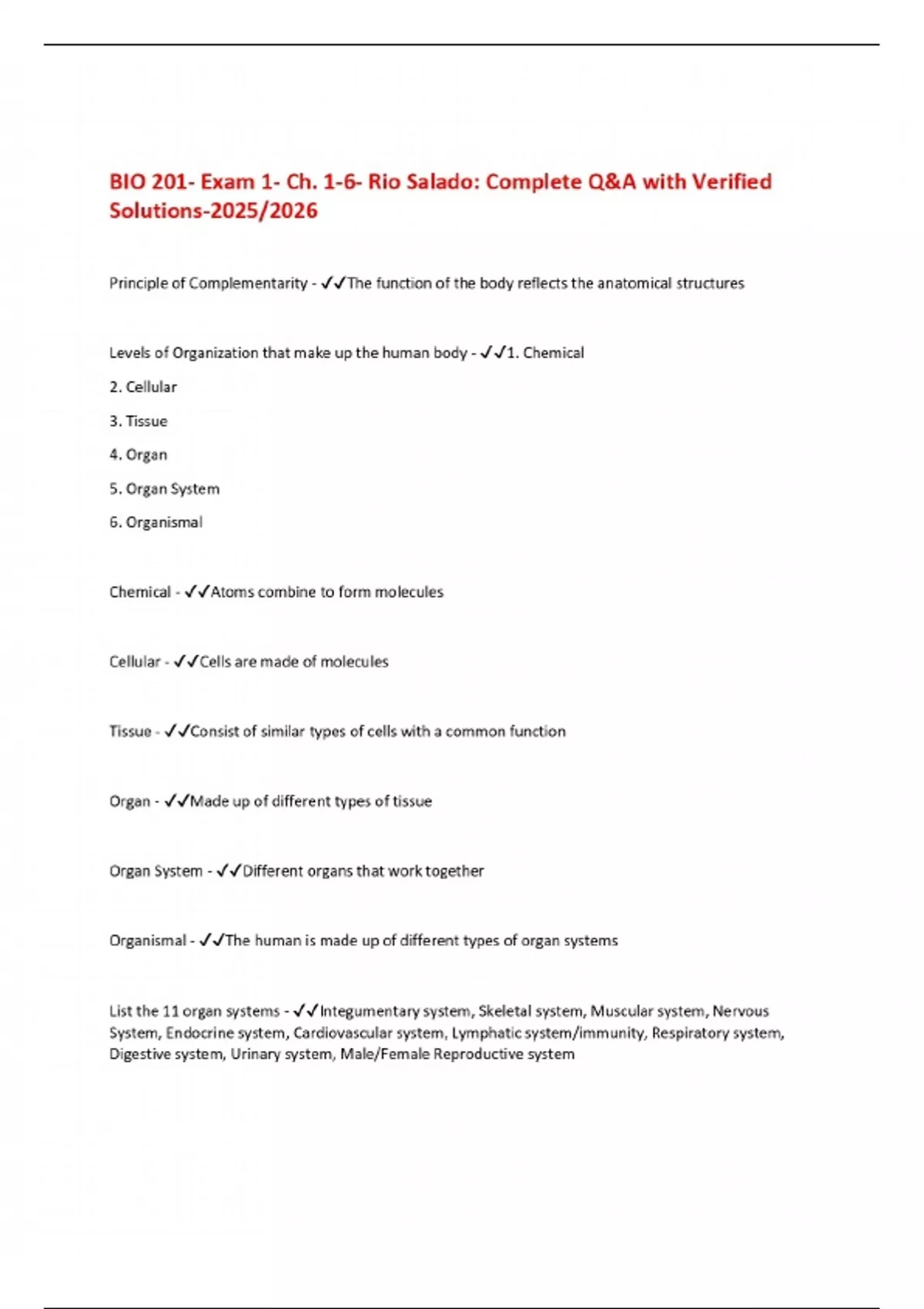 BIO 201- Exam 1- Ch. 1-6- Rio Salado: Complete Q&A with Verified Solutions-2025/2026

Principle of Complementarity - ✓✓The function of the body reflects the anatomical structures

Levels of Organization that make up the human body - ✓✓1. Chemical

2. Cellular

3. Tissue

4. Organ

5. Organ System

6. Organismal

Chemical - ✓✓Atoms combine to form molecules

Cellular - ✓✓Cells are made of molecules

Tissue - ✓✓Consist of similar types of cells with a common function

Organ - ✓✓Made up of different types of tissue

Organ System - ✓✓Different organs that work together

Organismal - ✓✓The human is made up of different types of organ systems

List the 11 organ systems - ✓✓Integumentary system, Skeletal system, Muscular system, Nervous System, Endocrine system, Cardiovascular system, Lymphatic system/immunity, Respiratory system, Digestive system, Urinary system, Male/Female Reproductive system